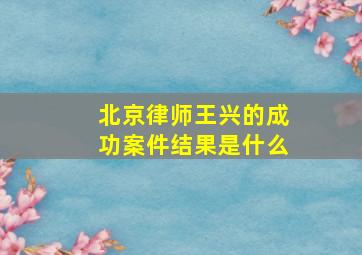 北京律师王兴的成功案件结果是什么